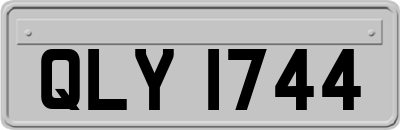 QLY 1744